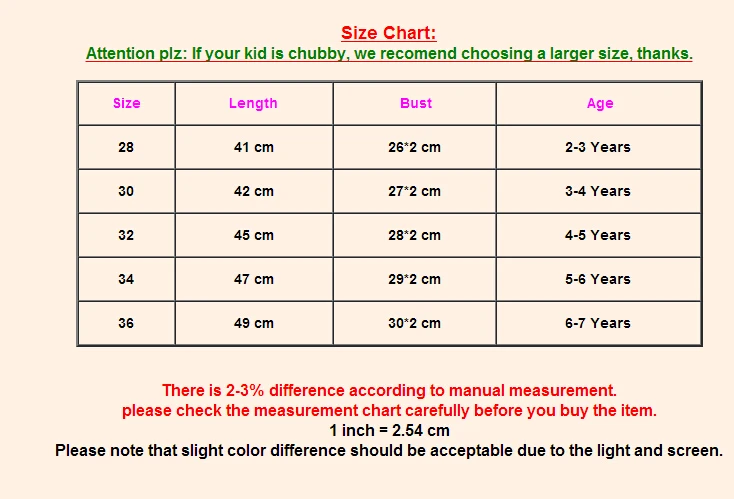 Size Chart:
Attention plz: If your kid is chubby, we recomend choosing a larger size, thanks.

| Size | Length | Bust | Age |
|---|---|---|---|
| 28 | 41 cm | 26*2 cm | 2-3 Years |
| 30 | 42 cm | 27*2 cm | 3-4 Years |
| 32 | 45 cm | 28*2 cm | 4-5 Years |
| 34 | 47 cm | 29*2 cm | 5-6 Years |
| 36 | 49 cm | 30*2 cm | 6-7 Years |

There is 2-3% difference according to manual measurement.
please check the measurement chart carefully before you buy the item.
1 inch = 2.54 cm
Please note that slight color difference should be acceptable due to the light and screen.